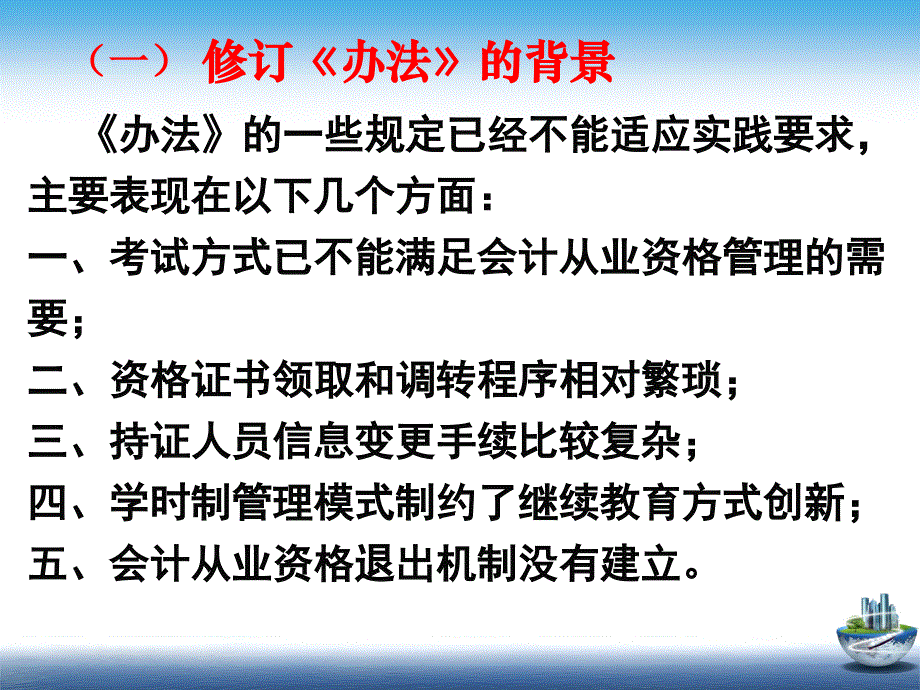 （一） 修订《办法》的背景

《办法》的一些规定已经不能适应实践要求，主要表现在以下几个方面：

一、考试方式已不能满足会计从业资格管理的需要；

二、资格证书领取和调转程序相对繁琐；

三、持证人员信息变更手续比较复杂；

四、学时制管理模式制约了继续教育方式创新；

五、会计从业资格退出机制没有建立。